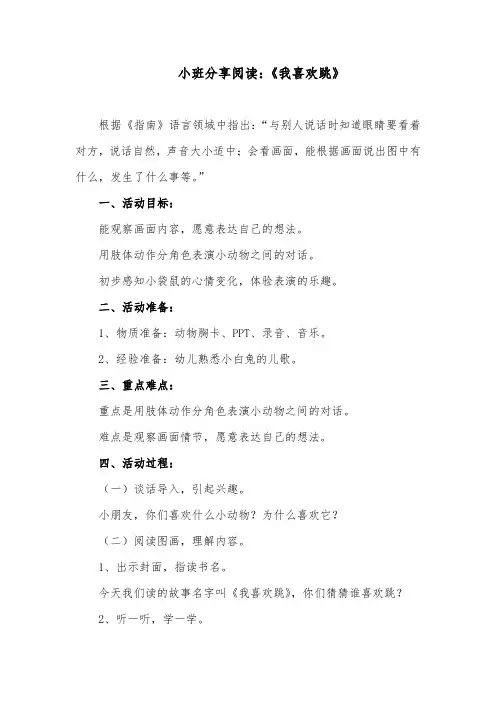 小班分享阅读:《我喜欢跳》

根据《指南》语言领域中指出:“与别人说话时知道眼睛要看着对方,说话自然,声音大小适中;会看画面,能根据画面说出图中有什么,发生了什么事等。”

一、活动目标:

能观察画面内容,愿意表达自己的想法。

用肢体动作分角色表演小动物之间的对话。

初步感知小袋鼠的心情变化,体验表演的乐趣。

二、活动准备:

1、物质准备:动物胸卡、PPT、录音、音乐。

2、经验准备:幼儿熟悉小白兔的儿歌。

三、重点难点:

重点是用肢体动作分角色表演小动物之间的对话。

难点是观察画面情节,愿意表达自己的想法。

四、活动过程:

(一)谈话导入,引起兴趣。

小朋友,你们喜欢什么小动物?为什么喜欢它?

(二)阅读图画,理解内容。

1、出示封面,指读书名。

今天我们读的故事名字叫《我喜欢跳》,你们猜猜谁喜欢跳?

2、听一听,学一学。